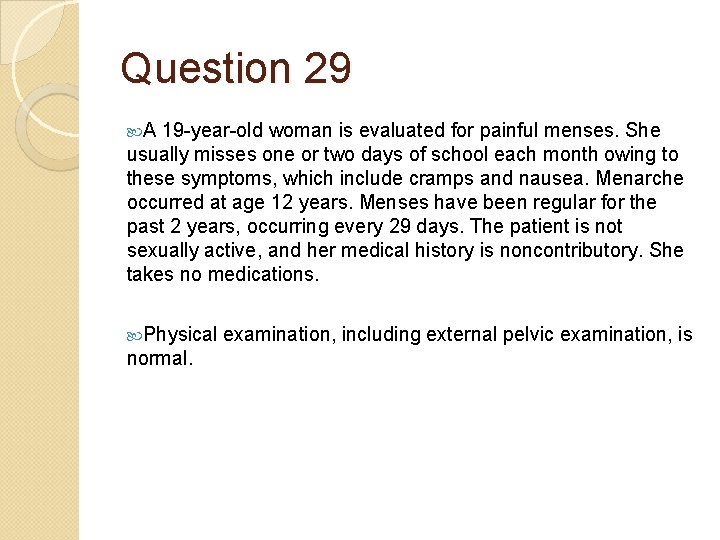 Question 29

A 19-year-old woman is evaluated for painful menses. She usually misses one or two days of school each month owing to these symptoms, which include cramps and nausea. Menarche occurred at age 12 years. Menses have been regular for the past 2 years, occurring every 29 days. The patient is not sexually active, and her medical history is noncontributory. She takes no medications.

Physical examination, including external pelvic examination, is normal.